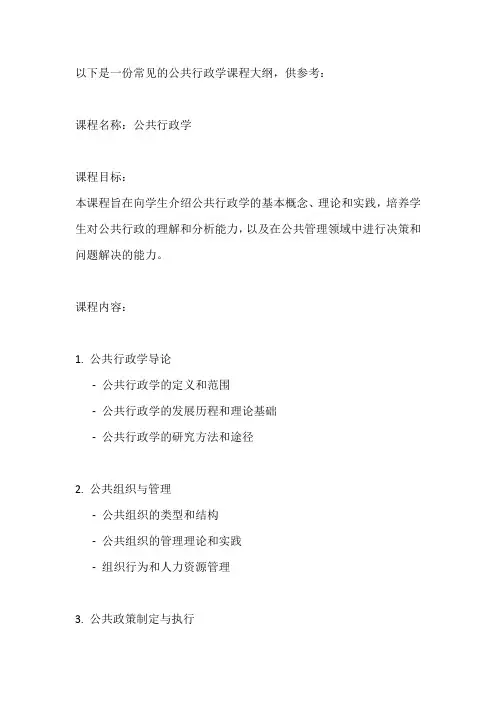 以下是一份常见的公共行政学课程大纲，供参考：

课程名称：公共行政学

课程目标：
本课程旨在向学生介绍公共行政学的基本概念、理论和实践，培养学生对公共行政的理解和分析能力，以及在公共管理领域中进行决策和问题解决的能力。

课程内容：

1. 公共行政学导论
 - 公共行政学的定义和范围
 - 公共行政学的发展历程和理论基础
 - 公共行政学的研究方法和途径

2. 公共组织与管理
 - 公共组织的类型和结构
 - 公共组织的管理理论和实践
 - 组织行为和人力资源管理

3. 公共政策制定与执行